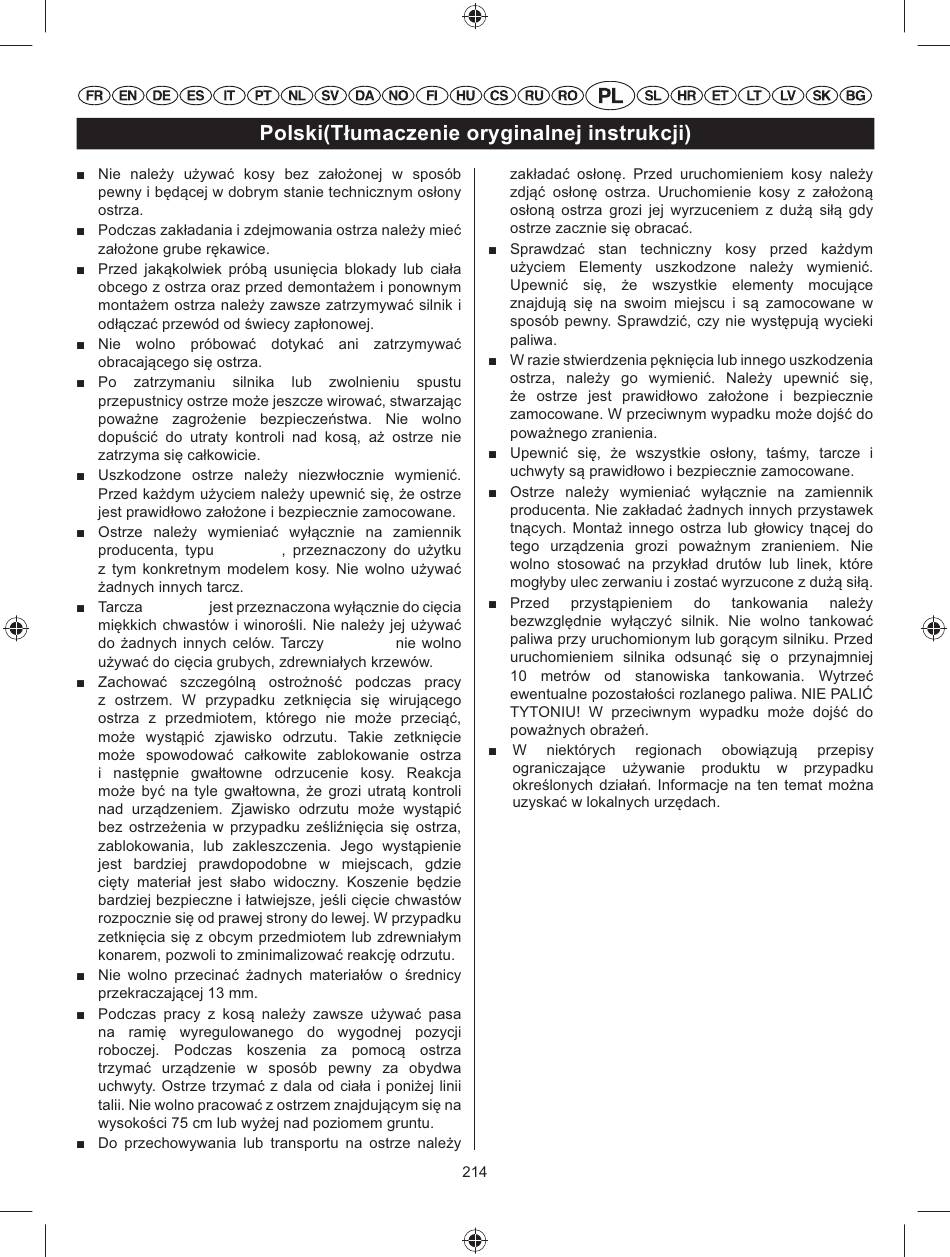 FR EN DE ES IT PT NL SV DA NO FI HU CS RU RO PL SL HR ET LT LV SK BG

Polski(Tłumaczenie oryginalnej instrukcji)

■ Nie należy używać kosy bez założonej w sposób pewny i będącej w dobrym stanie technicznym osłony ostrza.

■ Podczas zakładania i zdejmowania ostrza należy mieć założone grube rękawice.

■ Przed jakąkolwiek próbą usunięcia blokady lub ciała obcego z ostrza oraz przed demontażem i ponownym montażem ostrza należy zawsze zatrzymywać silnik i odłączać przewód od świecy zapłonowej.

■ Nie wolno próbować dotykać ani zatrzymywać obracającego się ostrza.

■ Po zatrzymaniu silnika lub zwolnieniu spustu przepustnicy ostrze może jeszcze wirować, stwarzając poważne zagrożenie bezpieczeństwa. Nie wolno dopuścić do utraty kontroli nad kosą, aż ostrze nie zatrzyma się całkowicie.

■ Uszkodzone ostrze należy niezwłocznie wymienić. Przed każdym użyciem należy upewnić się, że ostrze jest prawidłowo założone i bezpiecznie zamocowane.

■ Ostrze należy wymieniać wyłącznie na zamiennik producenta, typu , przeznaczony do użytku z tym konkretnym modelem kosy. Nie wolno używać żadnych innych tarcz.

■ Tarcza jest przeznaczona wyłącznie do cięcia miękkich chwastów i winorośli. Nie należy jej używać do żadnych innych celów. Tarczy nie wolno używać do cięcia grubych, zdrewniałych krzewów.

■ Zachować szczególną ostrożność podczas pracy z ostrzem. W przypadku zetknięcia się wirującego ostrza z przedmiotem, którego nie może przeciąć, może wystąpić zjawisko odrzutu. Takie zetknięcie może spowodować całkowite zablokowanie ostrza i następnie gwałtowne odrzucenie kosy. Reakcja może być na tyle gwałtowna, że grozi utratą kontroli nad urządzeniem. Zjawisko odrzutu może wystąpić bez ostrzeżenia w przypadku ześliźnięcia się ostrza, zablokowania, lub zakleszczenia. Jego wystąpienie jest bardziej prawdopodobne w miejscach, gdzie cięty materiał jest słabo widoczny. Koszenie będzie bardziej bezpieczne i łatwiejsze, jeśli cięcie chwastów rozpocznie się od prawej strony do lewej. W przypadku zetknięcia się z obcym przedmiotem lub zdrewniałym konarem, pozwoli to zminimalizować reakcję odrzutu.

■ Nie wolno przecinać żadnych materiałów o średnicy przekraczającej 13 mm.

■ Podczas pracy z kosą należy zawsze używać pasa na ramię wyregulowanego do wygodnej pozycji roboczej. Podczas koszenia za pomocą ostrza trzymać urządzenie w sposób pewny za obydwa uchwyty. Ostrze trzymać z dala od ciała i poniżej linii talii. Nie wolno pracować z ostrzem znajdującym się na wysokości 75 cm lub wyżej nad poziomem gruntu.

■ Do przechowywania lub transportu na ostrze należy zakładać osłonę. Przed uruchomieniem kosy należy zdjąć osłonę ostrza. Uruchomienie kosy z założoną osłoną ostrza grozi jej wyrzuceniem z dużą siłą gdy ostrze zacznie się obracać.

■ Sprawdzać stan techniczny kosy przed każdym użyciem Elementy uszkodzone należy wymienić. Upewnić się, że wszystkie elementy mocujące znajdują się na swoim miejscu i są zamocowane w sposób pewny. Sprawdzić, czy nie występują wycieki paliwa.

■ W razie stwierdzenia pęknięcia lub innego uszkodzenia ostrza, należy go wymienić. Należy upewnić się, że ostrze jest prawidłowo założone i bezpiecznie zamocowane. W przeciwnym wypadku może dojść do poważnego zranienia.

■ Upewnić się, że wszystkie osłony, taśmy, tarcze i uchwyty są prawidłowo i bezpiecznie zamocowane.

■ Ostrze należy wymieniać wyłącznie na zamiennik producenta. Nie zakładać żadnych innych przystawek tnących. Montaż innego ostrza lub głowicy tnącej do tego urządzenia grozi poważnym zranieniem. Nie wolno stosować na przykład drutów lub linek, które mogłyby ulec zerwaniu i zostać wyrzucone z dużą siłą.

■ Przed przystąpieniem do tankowania należy bezwzględnie wyłączyć silnik. Nie wolno tankować paliwa przy uruchomionym lub gorącym silniku. Przed uruchomieniem silnika odsunąć się o przynajmniej 10 metrów od stanowiska tankowania. Wytrzeć ewentualne pozostałości rozlanego paliwa. NIE PALIĆ TYTONIU! W przeciwnym wypadku może dojść do poważnych obrażeń.

■ W niektórych regionach obowiązują przepisy ograniczające używanie produktu w przypadku określonych działań. Informacje na ten temat można uzyskać w lokalnych urzędach.

214